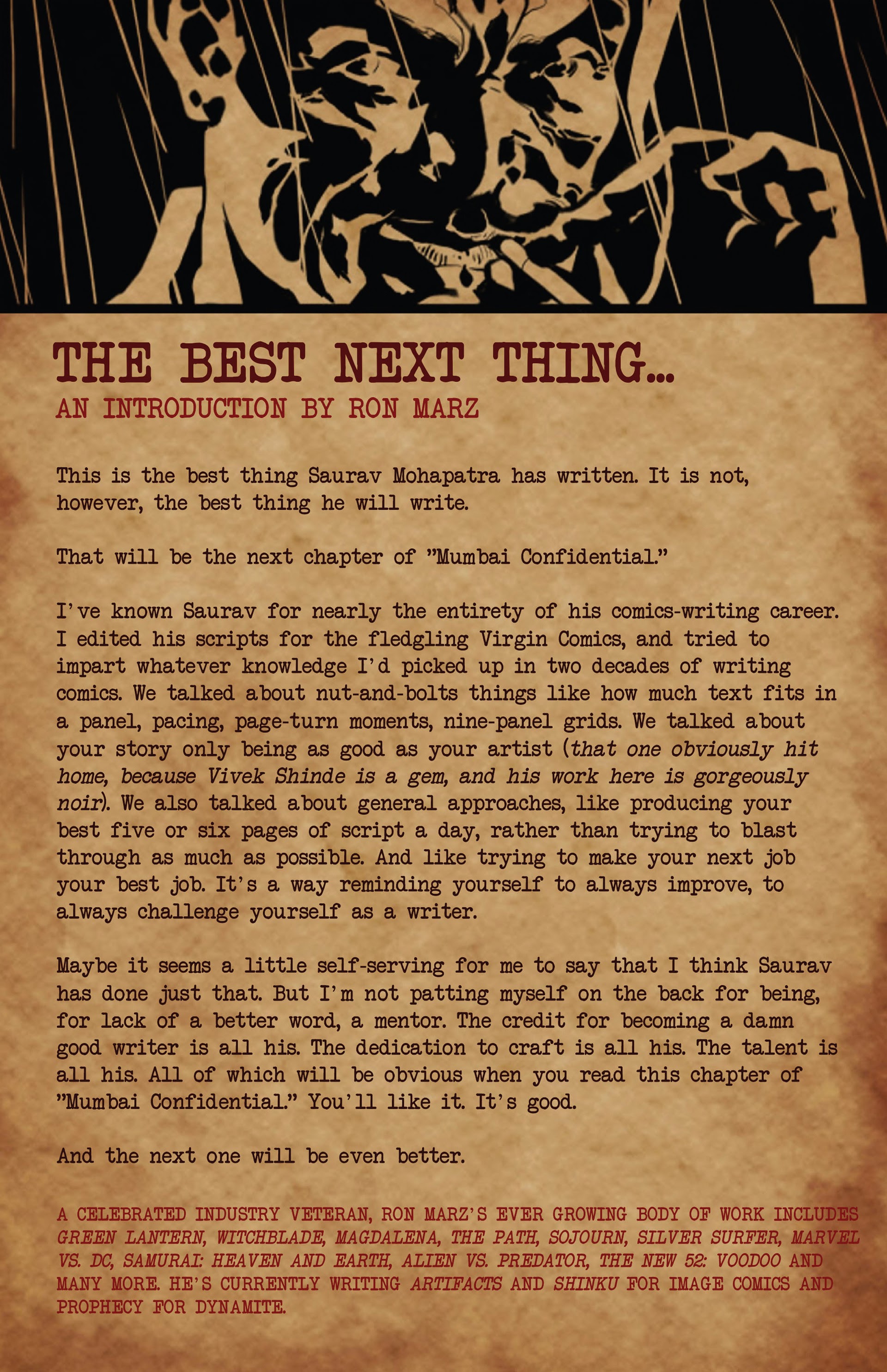 THE BEST NEXT THING...
AN INTRODUCTION BY RON MARZ

This is the best thing Saurav Mohapatra has written. It is not, however, the best thing he will write.

That will be the next chapter of "Mumbai Confidential."

I've known Saurav for nearly the entirety of his comics-writing career. I edited his scripts for the fledgling Virgin Comics, and tried to impart whatever knowledge I'd picked up in two decades of writing comics. We talked about nut-and-bolts things like how much text fits in a panel, pacing, page-turn moments, nine-panel grids. We talked about your story only being as good as your artist (that one obviously hit home, because Vivek Shinde is a gem, and his work here is gorgeously noir). We also talked about general approaches, like producing your best five or six pages of script a day, rather than trying to blast through as much as possible. And like trying to make your next job your best job. It's a way reminding yourself to always improve, to always challenge yourself as a writer.

Maybe it seems a little self-serving for me to say that I think Saurav has done just that. But I'm not patting myself on the back for being, for lack of a better word, a mentor. The credit for becoming a damn good writer is all his. The dedication to craft is all his. The talent is all his. All of which will be obvious when you read this chapter of "Mumbai Confidential." You'll like it. It's good.

And the next one will be even better.

A CELEBRATED INDUSTRY VETERAN, RON MARZ'S EVER GROWING BODY OF WORK INCLUDES GREEN LANTERN, WITCHBLADE, MAGDALENA, THE PATH, SOJOURN, SILVER SURFER, MARVEL VS. DC, SAMURAI: HEAVEN AND EARTH, ALIEN VS. PREDATOR, THE NEW 52: VOODOO AND MANY MORE. HE'S CURRENTLY WRITING ARTIFACTS AND SHINKU FOR IMAGE COMICS AND PROPHECY FOR DYNAMITE.